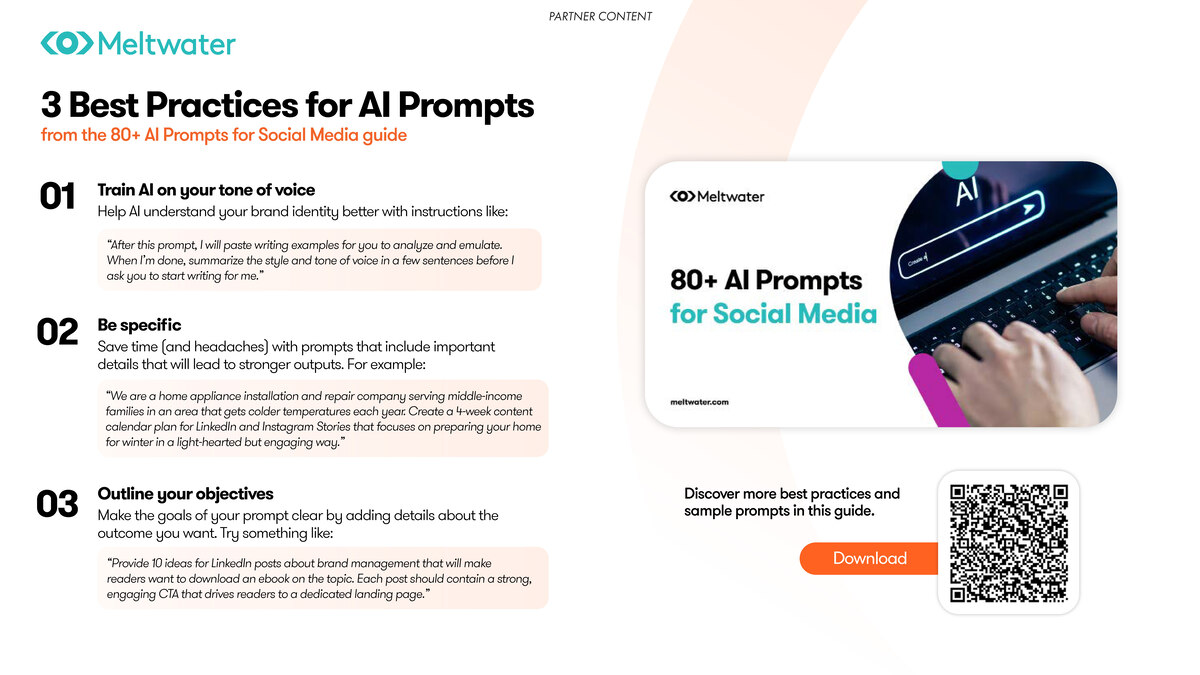 PARTNER CONTENT

Meltwater

3 Best Practices for AI Prompts
from the 80+ AI Prompts for Social Media guide

01 Train AI on your tone of voice
Help AI understand your brand identity better with instructions like:

"After this prompt, I will paste writing examples for you to analyze and emulate. When I'm done, summarize the style and tone of voice in a few sentences before I ask you to start writing for me."

02 Be specific
Save time (and headaches) with prompts that include important details that will lead to stronger outputs. For example:

"We are a home appliance installation and repair company serving middle-income families in an area that gets colder temperatures each year. Create a 4-week content calendar plan for LinkedIn and Instagram Stories that focuses on preparing your home for winter in a light-hearted but engaging way."

03 Outline your objectives
Make the goals of your prompt clear by adding details about the outcome you want. Try something like:

"Provide 10 ideas for LinkedIn posts about brand management that will make readers want to download an ebook on the topic. Each post should contain a strong, engaging CTA that drives readers to a dedicated landing page."

Meltwater

AI

Create

80+ AI Prompts for Social Media

meltwater.com

Discover more best practices and sample prompts in this guide.

Download